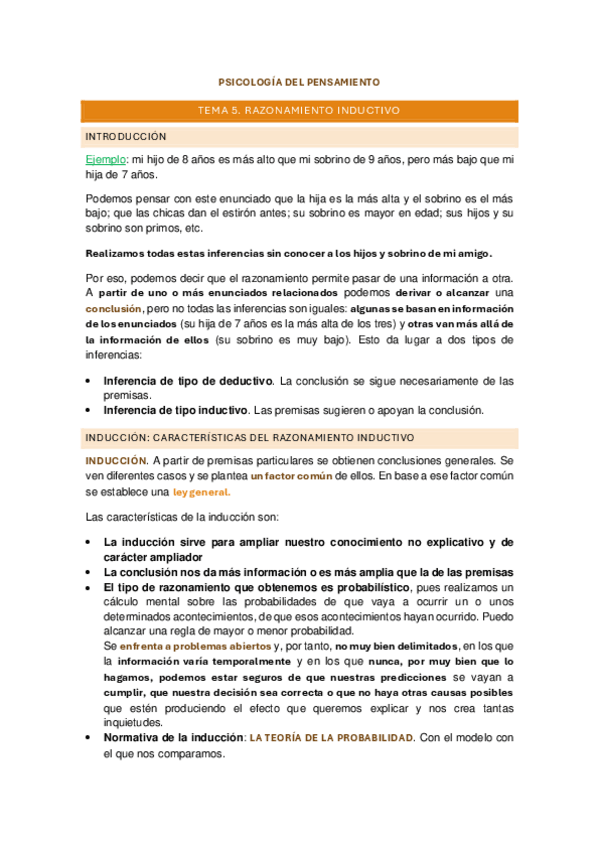 PSICOLOGÍA DEL PENSAMIENTO

TEMA 5. RAZONAMIENTO INDUCTIVO

INTRODUCCIÓN

Ejemplo: mi hijo de 8 años es más alto que mi sobrino de 9 años, pero más bajo que mi hija de 7 años.

Podemos pensar con este enunciado que la hija es la más alta y el sobrino es el más bajo; que las chicas dan el estirón antes; su sobrino es mayor en edad; sus hijos y su sobrino son primos, etc.

Realizamos todas estas inferencias sin conocer a los hijos y sobrino de mi amigo.

Por eso, podemos decir que el razonamiento permite pasar de una información a otra. A partir de uno o más enunciados relacionados podemos derivar o alcanzar una conclusión, pero no todas las inferencias son iguales: algunas se basan en información de los enunciados (su hija de 7 años es la más alta de los tres) y otras van más allá de la información de ellos (su sobrino es muy bajo). Esto da lugar a dos tipos de inferencias:

• Inferencia de tipo de deductivo. La conclusión se sigue necesariamente de las premisas.
• Inferencia de tipo inductivo. Las premisas sugieren o apoyan la conclusión.

INDUCCIÓN: CARACTERÍSTICAS DEL RAZONAMIENTO INDUCTIVO

INDUCCIÓN. A partir de premisas particulares se obtienen conclusiones generales. Se ven diferentes casos y se plantea un factor común de ellos. En base a ese factor común se establece una ley general.

Las características de la inducción son:

• La inducción sirve para ampliar nuestro conocimiento no explicativo y de carácter ampliador
• La conclusión nos da más información o es más amplia que la de las premisas
• El tipo de razonamiento que obtenemos es probabilístico, pues realizamos un cálculo mental sobre las probabilidades de que vaya a ocurrir un o unos determinados acontecimientos, de que esos acontecimientos hayan ocurrido. Puedo alcanzar una regla de mayor o menor probabilidad.
Se enfrenta a problemas abiertos y, por tanto, no muy bien delimitados, en los que la información varía temporalmente y en los que nunca, por muy bien que lo hagamos, podemos estar seguros de que nuestras predicciones se vayan a cumplir, que nuestra decisión sea correcta o que no haya otras causas posibles que estén produciendo el efecto que queremos explicar y nos crea tantas inquietudes.
• Normativa de la inducción: LA TEORÍA DE LA PROBABILIDAD. Con el modelo con el que nos comparamos.